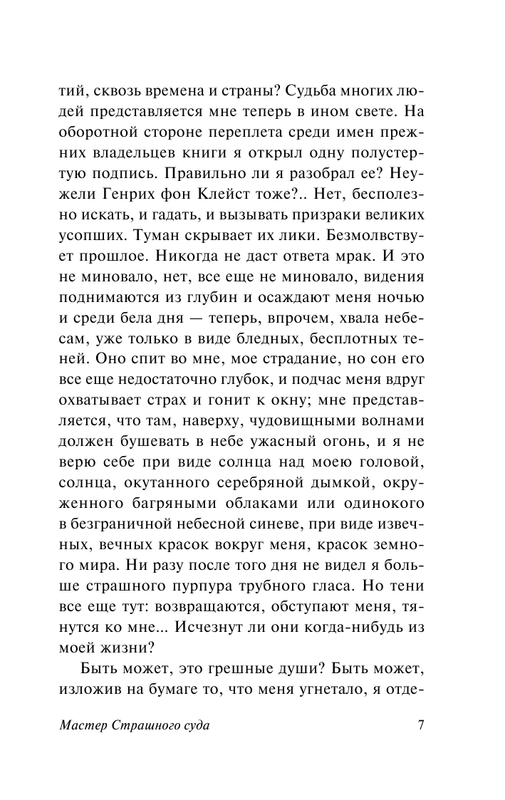 тий, сквозь времена и страны? Судьба многих людей представляется мне теперь в ином свете. На оборотной стороне переплета среди имен прежних владельцев книги я открыл одну полустертую подпись. Правильно ли я разобрал ее? Неужели Генрих фон Клейст тоже?.. Нет, бесполезно искать, и гадать, и вызывать призраки великих усопших. Туман скрывает их лики. Безмолвствует прошлое. Никогда не даст ответа мрак. И это не миновало, нет, все еще не миновало, видения поднимаются из глубин и осаждают меня ночью и среди бела дня — теперь, впрочем, хвала небесам, уже только в виде бледных, бесплотных теней. Оно спит во мне, мое страдание, но сон его все еще недостаточно глубок, и подчас меня вдруг охватывает страх и гонит к окну; мне представляется, что там, наверху, чудовищными волнами должен бушевать в небе ужасный огонь, и я не верю себе при виде солнца над моею головой, солнца, окутанного серебряной дымкой, окруженного багряными облаками или одинокого в безграничной небесной синеве, при виде извечных, вечных красок вокруг меня, красок земного мира. Ни разу после того дня не видел я больше страшного пурпура трубного гласа. Но тени все еще тут: возвращаются, обступают меня, тянутся ко мне... Исчезнут ли они когда-нибудь из моей жизни?

Быть может, это грешные души? Быть может, изложив на бумаге то, что меня угнетало, я отде-

Мастер Страшного суда 7